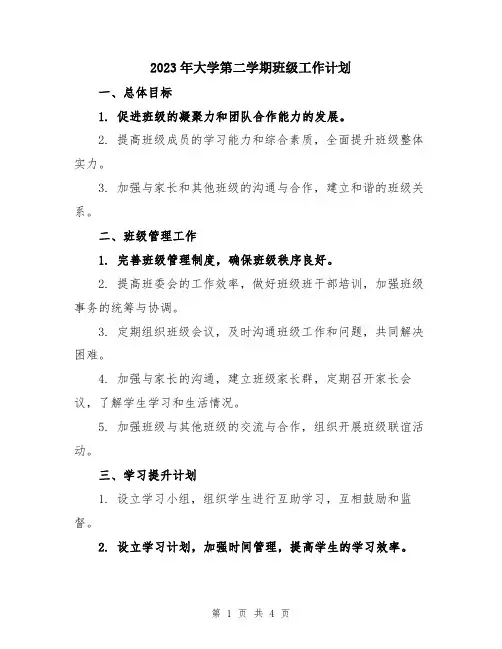 2023年大学第二学期班级工作计划

一、总体目标

1. 促进班级的凝聚力和团队合作能力的发展。

2. 提高班级成员的学习能力和综合素质，全面提升班级整体实力。

3. 加强与家长和其他班级的沟通与合作，建立和谐的班级关系。

二、班级管理工作

1. 完善班级管理制度，确保班级秩序良好。

2. 提高班委会的工作效率，做好班级班干部培训，加强班级事务的统筹与协调。

3. 定期组织班级会议，及时沟通班级工作和问题，共同解决困难。

4. 加强与家长的沟通，建立班级家长群，定期召开家长会议，了解学生学习和生活情况。

5. 加强班级与其他班级的交流与合作，组织开展班级联谊活动。

三、学习提升计划

1. 设立学习小组，组织学生进行互助学习，互相鼓励和监督。

2. 设立学习计划，加强时间管理，提高学生的学习效率。

第 1 页 共 4 页